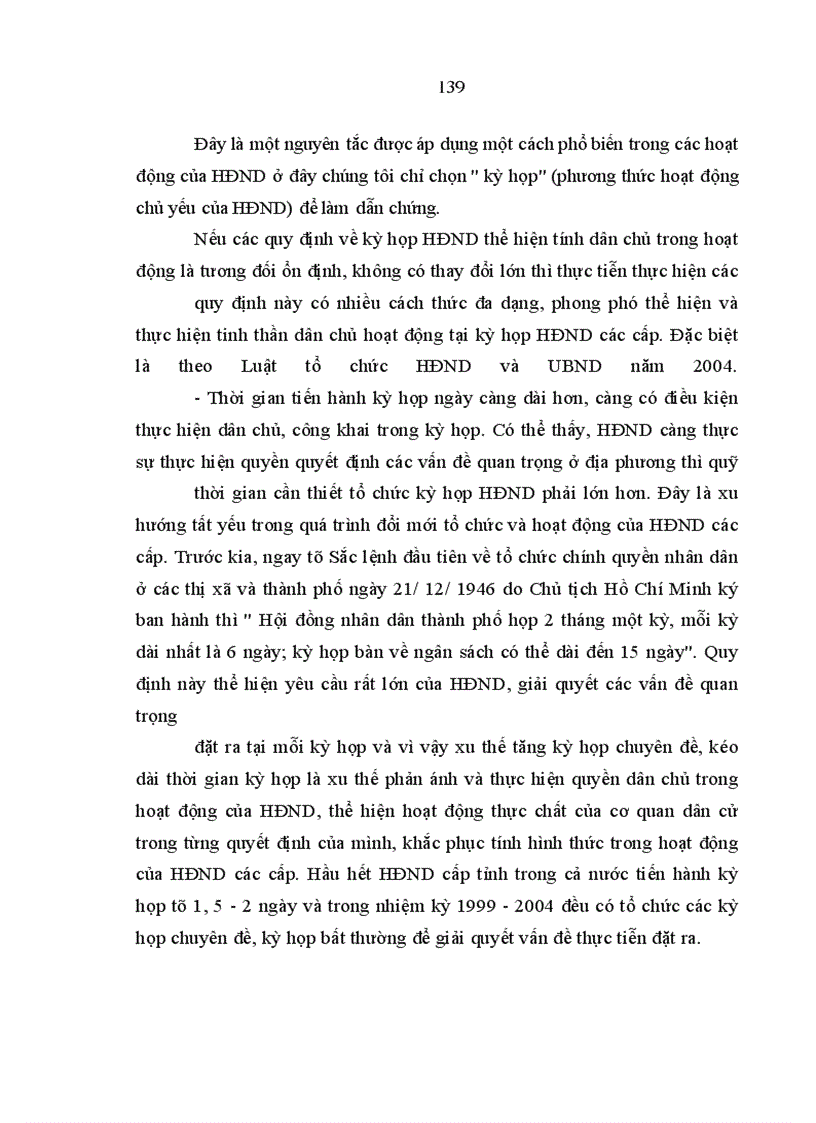 139

Đây là một nguyên tắc được áp dụng một cách phổ biến trong các hoạt động của HĐND ở đây chúng tôi chỉ chọn " kỳ họp" (phương thức hoạt động chủ yếu của HĐND) để làm dẫn chứng.

Nếu các quy định về kỳ họp HĐND thể hiện tính dân chủ trong hoạt động là tương đối ổn định, không có thay đổi lớn thì thực tiễn thực hiện các

quy định này có nhiều cách thức đa dạng, phong phó thể hiện và thực hiện tinh thần dân chủ hoạt động tại kỳ họp HĐND các cấp. Đặc biệt là theo Luật tổ chức HĐND và UBND năm 2004.

- Thời gian tiến hành kỳ họp ngày càng dài hơn, càng có điều kiện thực hiện dân chủ, công khai trong kỳ họp. Có thể thấy, HĐND càng thực sự thực hiện quyền quyết định các vấn đề quan trọng ở địa phương thì quỹ

thời gian cần thiết tổ chức kỳ họp HĐND phải lớn hơn. Đây là xu hướng tất yếu trong quá trình đổi mới tổ chức và hoạt động của HĐND các cấp. Trước kia, ngay tõ Sắc lệnh đầu tiên về tổ chức chính quyền nhân dân ở các thị xã và thành phố ngày 21/ 12/ 1946 do Chủ tịch Hồ Chí Minh ký ban hành thì " Hội đồng nhân dân thành phố họp 2 tháng một kỳ, mỗi kỳ dài nhất là 6 ngày; kỳ họp bàn về ngân sách có thể dài đến 15 ngày". Quy định này thể hiện yêu cầu rất lớn của HĐND, giải quyết các vấn đề quan trọng

đặt ra tại mỗi kỳ họp và vì vậy xu thế tăng kỳ họp chuyên đề, kéo dài thời gian kỳ họp là xu thế phản ánh và thực hiện quyền dân chủ trong hoạt động của HĐND, thể hiện hoạt động thực chất của cơ quan dân cử trong từng quyết định của mình, khắc phục tính hình thức trong hoạt động của HĐND các cấp. Hầu hết HĐND cấp tỉnh trong cả nước tiến hành kỳ họp tõ 1, 5 - 2 ngày và trong nhiệm kỳ 1999 - 2004 đều có tổ chức các kỳ họp chuyên đề, kỳ họp bất thường để giải quyết vấn đề thực tiễn đặt ra.